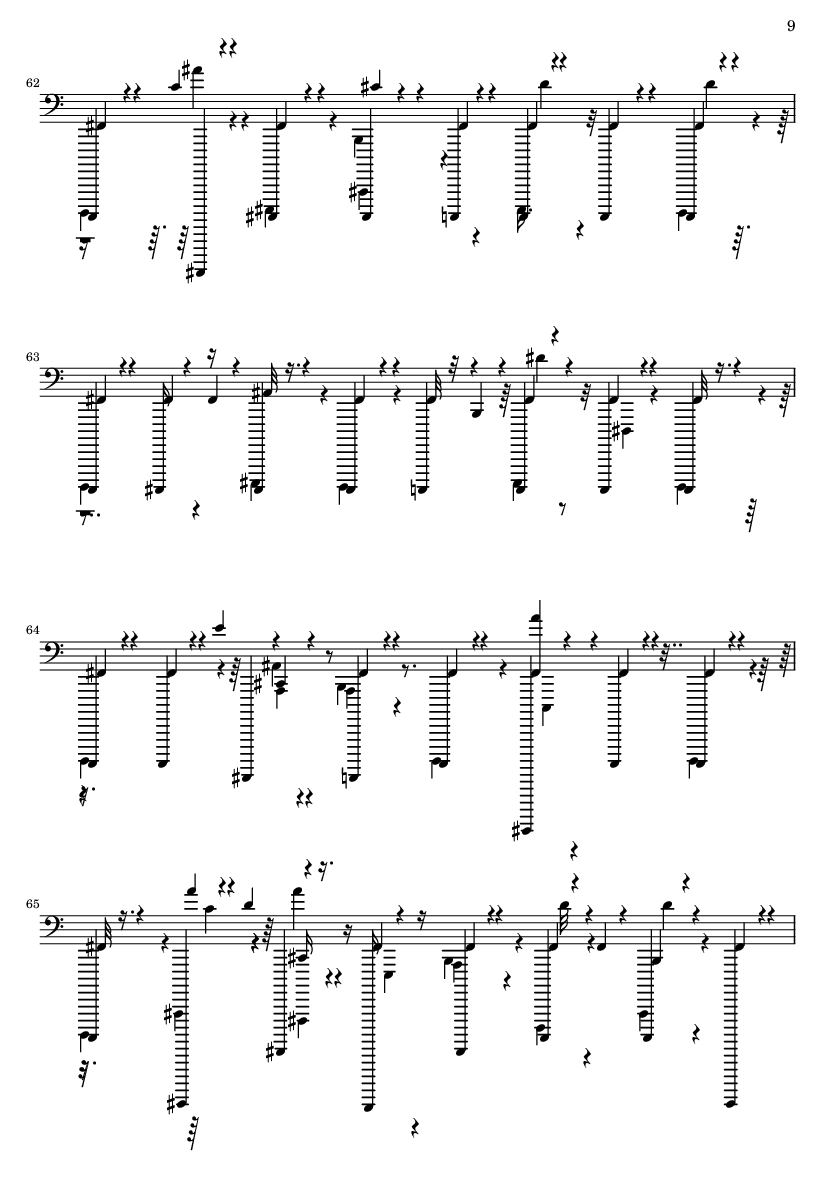 9

62

63

64

65